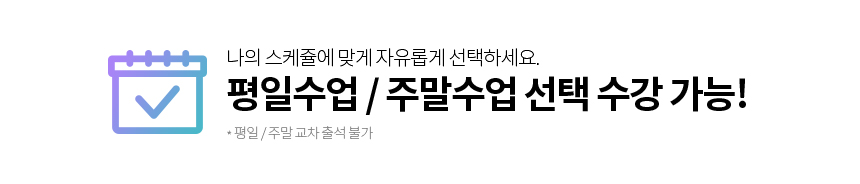 나의 스케줄에 맞게 자유롭게 선택하세요.

평일수업 / 주말수업 선택 수강 가능!

* 평일 / 주말 교차 출석 불가